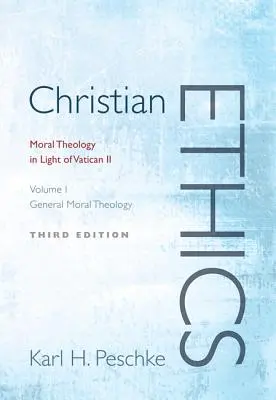 Christian

ETHICS

Moral Theology in Light of Vatican II

Volume I
General Moral Theology

THIRD EDITION

Karl H. Peschke